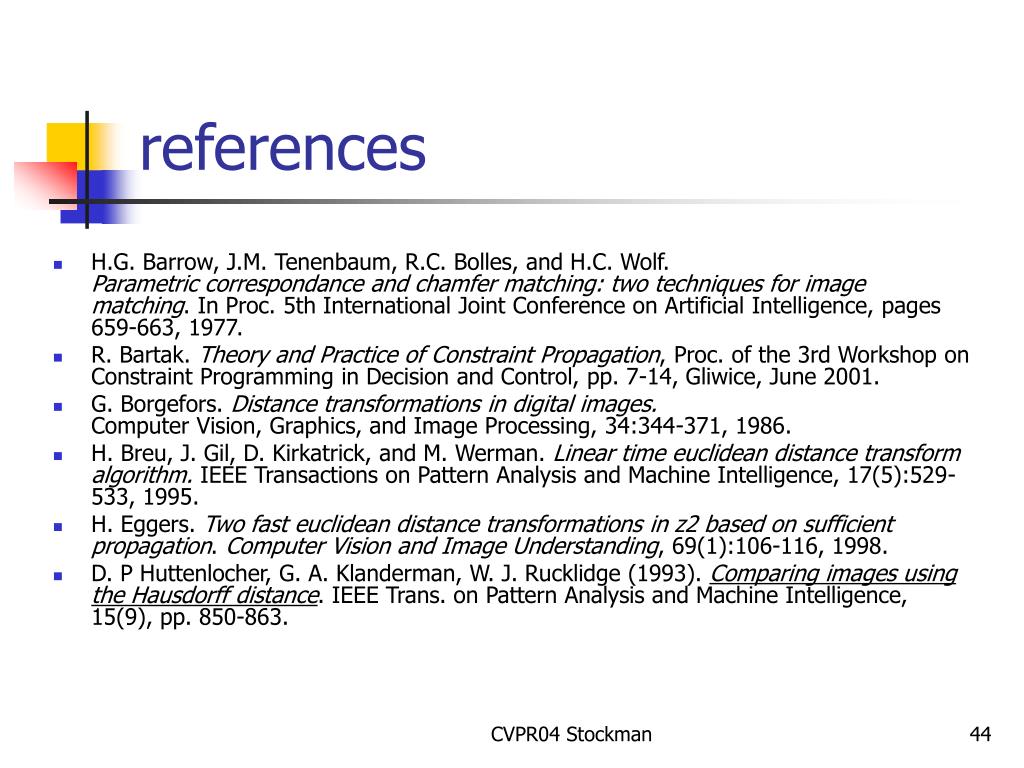 references

- H.G. Barrow, J.M. Tenenbaum, R.C. Bolles, and H.C. Wolf. Parametric correspondance and chamfer matching: two techniques for image matching. In Proc. 5th International Joint Conference on Artificial Intelligence, pages 659-663, 1977.
- R. Bartak. Theory and Practice of Constraint Propagation, Proc. of the 3rd Workshop on Constraint Programming in Decision and Control, pp. 7-14, Gliwice, June 2001.
- G. Borgefors. Distance transformations in digital images. Computer Vision, Graphics, and Image Processing, 34:344-371, 1986.
- H. Breu, J. Gil, D. Kirkatrick, and M. Werman. Linear time euclidean distance transform algorithm. IEEE Transactions on Pattern Analysis and Machine Intelligence, 17(5):529-533, 1995.
- H. Eggers. Two fast euclidean distance transformations in z2 based on sufficient propagation. Computer Vision and Image Understanding, 69(1):106-116, 1998.
- D. P Huttenlocher, G. A. Klanderman, W. J. Rucklidge (1993). Comparing images using the Hausdorff distance. IEEE Trans. on Pattern Analysis and Machine Intelligence, 15(9), pp. 850-863.

CVPR04 Stockman

44